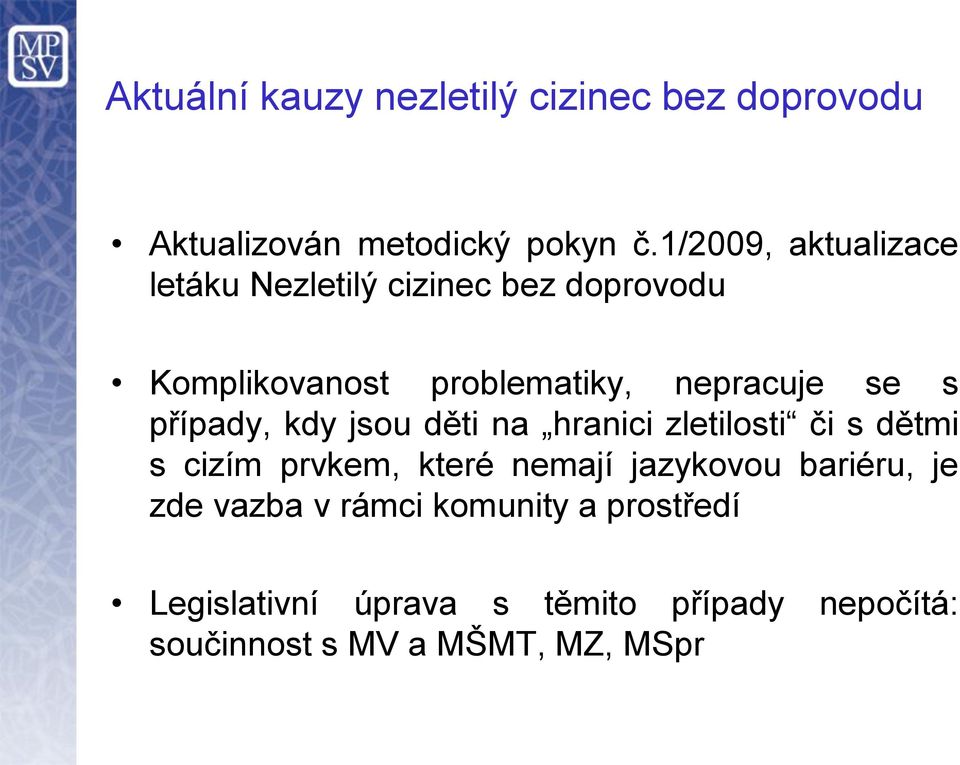 MP
SV

Aktuální kauzy nezletilý cizinec bez doprovodu

• Aktualizován metodický pokyn č.1/2009, aktualizace letáku Nezletilý cizinec bez doprovodu

• Komplikovanost problematiky, nepracuje se s případy, kdy jsou děti na „hranici zletilosti“ či s dětmi s cizím prvkem, které nemají jazykovou bariéru, je zde vazba v rámci komunity a prostředí

• Legislativní úprava s těmito případy nepočítá: součinnost s MV a MŠMT, MZ, MSpr